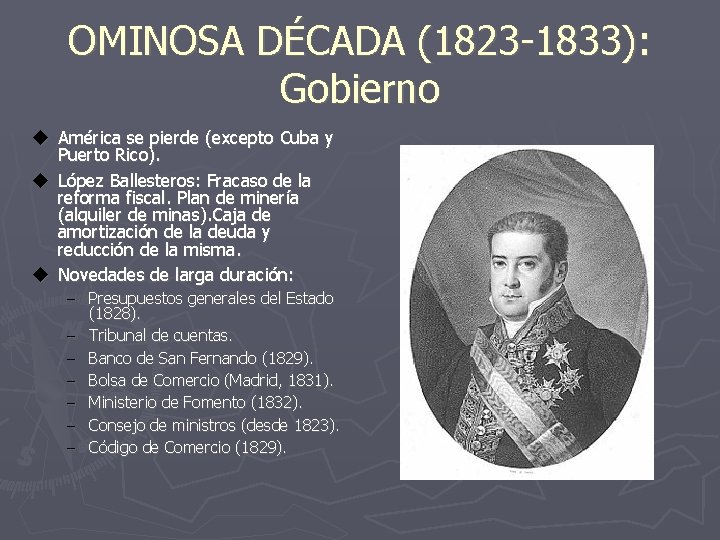 OMINOSA DÉCADA (1823-1833): Gobierno

◆ América se pierde (excepto Cuba y Puerto Rico).

◆ López Ballesteros: Fracaso de la reforma fiscal. Plan de minería (alquiler de minas).Caja de amortización de la deuda y reducción de la misma.

◆ Novedades de larga duración:
– Presupuestos generales del Estado (1828).
– Tribunal de cuentas.
– Banco de San Fernando (1829).
– Bolsa de Comercio (Madrid, 1831).
– Ministerio de Fomento (1832).
– Consejo de ministros (desde 1823).
– Código de Comercio (1829).